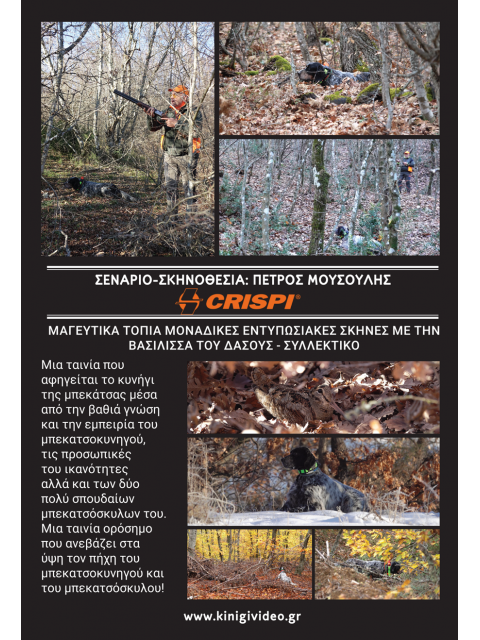 ΣΕΝΑΡΙΟ-ΣΚΗΝΟΘΕΣΙΑ: ΠΕΤΡΟΣ ΜΟΥΣΟΥΛΗΣ

CRISPI®

ΜΑΓΕΥΤΙΚΑ ΤΟΠΙΑ ΜΟΝΑΔΙΚΕΣ ΕΝΤΥΠΩΣΙΑΚΕΣ ΣΚΗΝΕΣ ΜΕ ΤΗΝ ΒΑΣΙΛΙΣΣΑ ΤΟΥ ΔΑΣΟΥΣ - ΣΥΛΛΕΚΤΙΚΟ

Μια ταινία που αφηγείται το κυνήγι της μπεκάτσας μέσα από την βαθιά γνώση και την εμπειρία του μπεκατσοκυνηγού, τις προσωπικές του ικανότητες αλλά και των δύο πολύ σπουδαίων μπεκατσόσκυλων του. Μια ταινία ορόσημο που ανεβάζει στα ύψη τον πήχη του μπεκατσοκυνηγού και του μπεκατσόσκυλου!

www.kinigivideo.gr